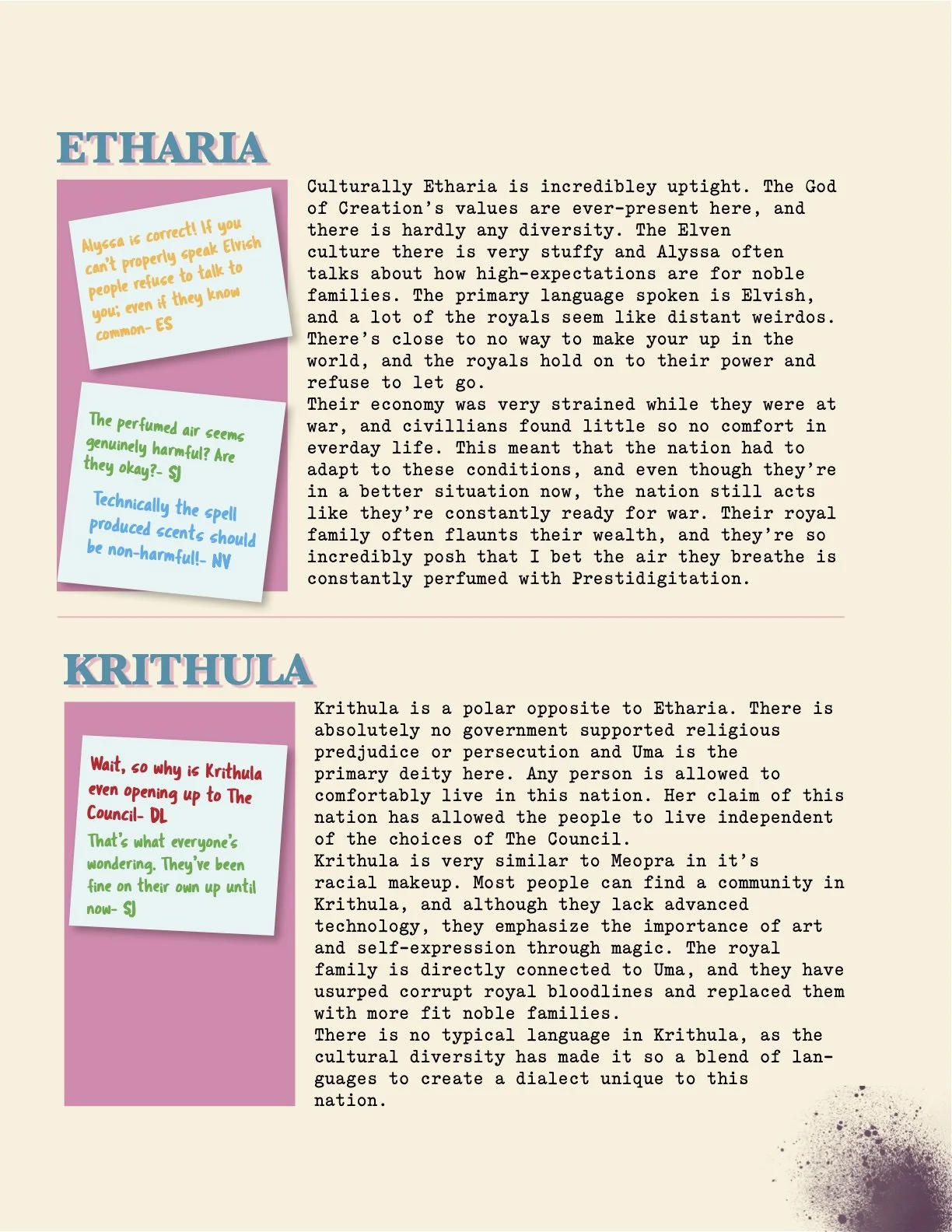 ETHARIA

Alyssa is correct! If you can't properly speak Elvish people refuse to talk to you; even if they know common- ES

The perfumed air seems genuinely harmful? Are they okay?- SJ

Technically the spell produced scents should be non-harmful!- NV

Culturally Etharia is incredibley uptight. The God of Creation's values are ever-present here, and there is hardly any diversity. The Elven culture there is very stuffy and Alyssa often talks about how high-expectations are for noble families. The primary language spoken is Elvish, and a lot of the royals seem like distant weirdos. There's close to no way to make your up in the world, and the royals hold on to their power and refuse to let go.
Their economy was very strained while they were at war, and civillians found little so no comfort in everday life. This meant that the nation had to adapt to these conditions, and even though they're in a better situation now, the nation still acts like they're constantly ready for war. Their royal family often flaunts their wealth, and they're so incredibly posh that I bet the air they breathe is constantly perfumed with Prestidigitation.

KRITHULA

Wait, so why is Krithula even opening up to The Council- DL

That's what everyone's wondering. They've been fine on their own up until now- SJ

Krithula is a polar opposite to Etharia. There is absolutely no government supported religious predjudice or persecution and Uma is the primary deity here. Any person is allowed to comfortably live in this nation. Her claim of this nation has allowed the people to live independent of the choices of The Council.
Krithula is very similar to Meopra in it's racial makeup. Most people can find a community in Krithula, and although they lack advanced technology, they emphasize the importance of art and self-expression through magic. The royal family is directly connected to Uma, and they have usurped corrupt royal bloodlines and replaced them with more fit noble families.
There is no typical language in Krithula, as the cultural diversity has made it so a blend of languages to create a dialect unique to this nation.